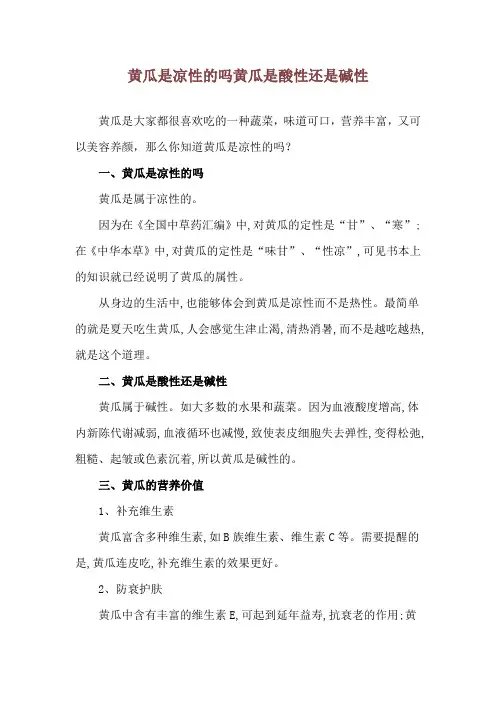 黄瓜是凉性的吗黄瓜是酸性还是碱性

黄瓜是大家都很喜欢吃的一种蔬菜，味道可口，营养丰富，又可以美容养颜，那么你知道黄瓜是凉性的吗？

一、黄瓜是凉性的吗

黄瓜是属于凉性的。

因为在《全国中草药汇编》中,对黄瓜的定性是“甘”、“寒”；在《中华本草》中,对黄瓜的定性是“味甘”、“性凉”,可见书本上的知识就已经说明了黄瓜的属性。

从身边的生活中,也能够体会到黄瓜是凉性而不是热性。最简单的就是夏天吃生黄瓜,人会感觉生津止渴,清热消暑,而不是越吃越热,就是这个道理。

二、黄瓜是酸性还是碱性

黄瓜属于碱性。如大多数的水果和蔬菜。因为血液酸度增高,体内新陈代谢减弱,血液循环也减慢,致使表皮细胞失去弹性,变得松弛,粗糙、起皱或色素沉着,所以黄瓜是碱性的。

三、黄瓜的营养价值

1、补充维生素

黄瓜富含多种维生素,如B族维生素、维生素C等。需要提醒的是,黄瓜连皮吃,补充维生素的效果更好。

2、防衰护肤

黄瓜中含有丰富的维生素E,可起到延年益寿,抗衰老的作用;黄